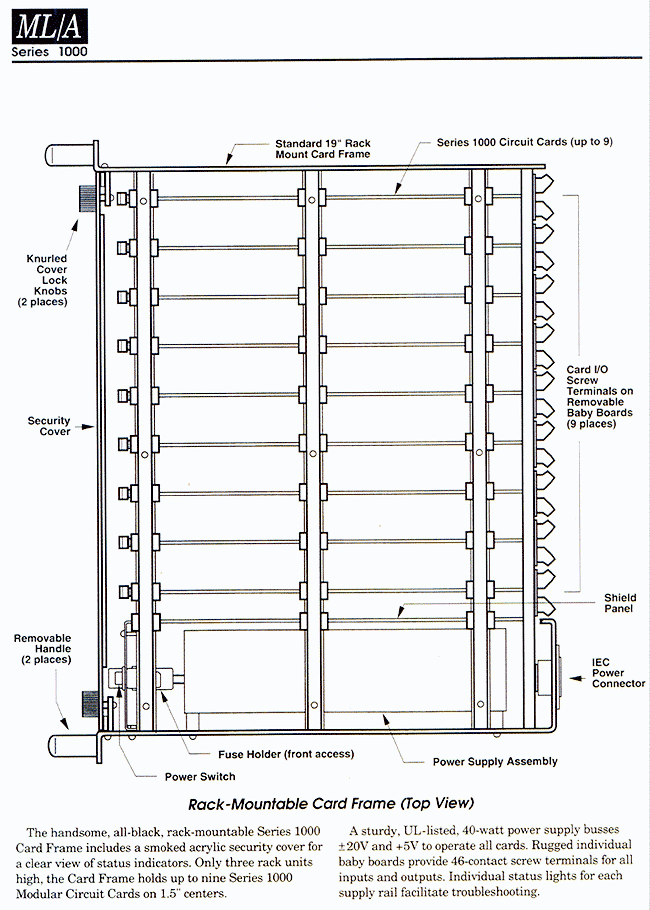 ML/A
Series 1000

Standard 19" Rack Mount Card Frame

Series 1000 Circuit Cards (up to 9)

Knurled Cover Lock Knobs (2 places)

Security Cover

Card I/O Screw Terminals on Removable Baby Boards (9 places)

Shield Panel

Removable Handle (2 places)

IEC Power Connector

Fuse Holder (front access)

Power Supply Assembly

Power Switch

Rack-Mountable Card Frame (Top View)

The handsome, all-black, rack-mountable Series 1000 Card Frame includes a smoked acrylic security cover for a clear view of status indicators. Only three rack units high, the Card Frame holds up to nine Series 1000 Modular Circuit Cards on 1.5" centers.

A sturdy, UL-listed, 40-watt power supply busses ±20V and +5V to operate all cards. Rugged individual baby boards provide 46-contact screw terminals for all inputs and outputs. Individual status lights for each supply rail facilitate troubleshooting.